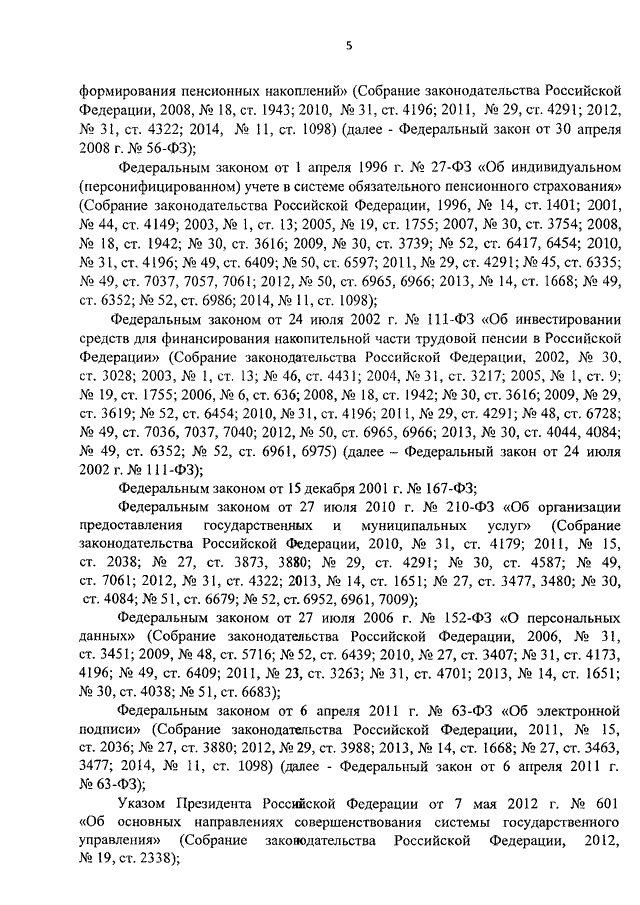 5

формирования пенсионных накоплений» (Собрание законодательства Российской Федерации, 2008, № 18, ст. 1943; 2010, № 31, ст. 4196; 2011, № 29, ст. 4291; 2012, № 31, ст. 4322; 2014, № 11, ст. 1098) (далее - Федеральный закон от 30 апреля 2008 г. № 56-ФЗ);

Федеральным законом от 1 апреля 1996 г. № 27-ФЗ «Об индивидуальном (персонифицированном) учете в системе обязательного пенсионного страхования» (Собрание законодательства Российской Федерации, 1996, № 14, ст. 1401; 2001, № 44, ст. 4149; 2003, № 1, ст. 13; 2005, № 19, ст. 1755; 2007, № 30, ст. 3754; 2008, № 18, ст. 1942; № 30, ст. 3616; 2009, № 30, ст. 3739; № 52, ст. 6417, 6454; 2010, № 31, ст. 4196; № 49, ст. 6409; № 50, ст. 6597; 2011, № 29, ст. 4291; № 45, ст. 6335; № 49, ст. 7037, 7057, 7061; 2012, № 50, ст. 6965, 6966; 2013, № 14, ст. 1668; № 49, ст. 6352; № 52, ст. 6986; 2014, № 11, ст. 1098);

Федеральным законом от 24 июля 2002 г. № 111-ФЗ «Об инвестировании средств для финансирования накопительной части трудовой пенсии в Российской Федерации» (Собрание законодательства Российской Федерации, 2002, № 30, ст. 3028; 2003, № 1, ст. 13; № 46, ст. 4431; 2004, № 31, ст. 3217; 2005, № 1, ст. 9; № 19, ст. 1755; 2006, № 6, ст. 636; 2008, № 18, ст. 1942; № 30, ст. 3616; 2009, № 29, ст. 3619; № 52, ст. 6454; 2010, № 31, ст. 4196; 2011, № 29, ст. 4291; № 48, ст. 6728; № 49, ст. 7036, 7037, 7040; 2012, № 50, ст. 6965, 6966; 2013, № 30, ст. 4044, 4084; № 49, ст. 6352; № 52, ст. 6961, 6975) (далее – Федеральный закон от 24 июля 2002 г. № 111-ФЗ);

Федеральным законом от 15 декабря 2001 г. № 167-ФЗ;

Федеральным законом от 27 июля 2010 г. № 210-ФЗ «Об организации предоставления государственных и муниципальных услуг» (Собрание законодательства Российской Федерации, 2010, № 31, ст. 4179; 2011, № 15, ст. 2038; № 27, ст. 3873, 3880; № 29, ст. 4291; № 30, ст. 4587; № 49, ст. 7061; 2012, № 31, ст. 4322; 2013, № 14, ст. 1651; № 27, ст. 3477, 3480; № 30, ст. 4084; № 51, ст. 6679; № 52, ст. 6952, 6961, 7009);

Федеральным законом от 27 июля 2006 г. № 152-ФЗ «О персональных данных» (Собрание законодательства Российской Федерации, 2006, № 31, ст. 3451; 2009, № 48, ст. 5716; № 52, ст. 6439; 2010, № 27, ст. 3407; № 31, ст. 4173, 4196; № 49, ст. 6409; 2011, № 23, ст. 3263; № 31, ст. 4701; 2013, № 14, ст. 1651; № 30, ст. 4038; № 51, ст. 6683);

Федеральным законом от 6 апреля 2011 г. № 63-ФЗ «Об электронной подписи» (Собрание законодательства Российской Федерации, 2011, № 15, ст. 2036; № 27, ст. 3880; 2012, № 29, ст. 3988; 2013, № 14, ст. 1668; № 27, ст. 3463, 3477; 2014, № 11, ст. 1098) (далее - Федеральный закон от 6 апреля 2011 г. № 63-ФЗ);

Указом Президента Российской Федерации от 7 мая 2012 г. № 601 «Об основных направлениях совершенствования системы государственного управления» (Собрание законодательства Российской Федерации, 2012, № 19, ст. 2338);